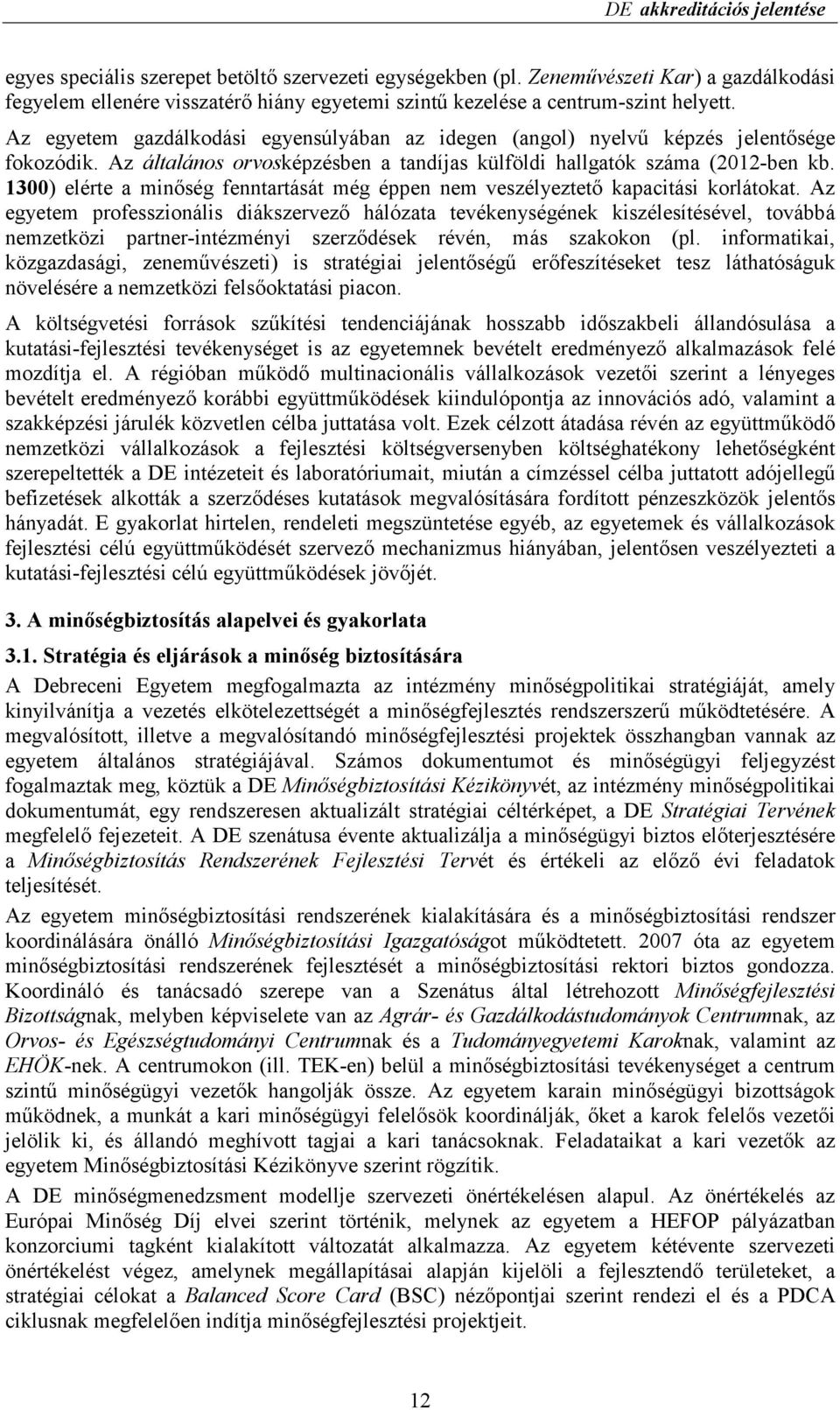 DE akkreditációs jelentése

egyes speciális szerepet betöltő szervezeti egységekben (pl. Zeneművészeti Kar) a gazdálkodási fegyelem ellenére visszatérő hiány egyetemi szintű kezelése a centrum-szint helyett.

Az egyetem gazdálkodási egyensúlyában az idegen (angol) nyelvű képzés jelentősége fokozódik. Az általános orvosképzésben a tandíjas külföldi hallgatók száma (2012-ben kb. 1300) elérte a minőség fenntartását még éppen nem veszélyeztető kapacitási korlátokat. Az egyetem professzionális diákszervező hálózata tevékenységének kiszélesítésével, továbbá nemzetközi partner-intézményi szerződések révén, más szakokon (pl. informatikai, közgazdasági, zeneművészeti) is stratégiai jelentőségű erőfeszítéseket tesz láthatóságuk növelésére a nemzetközi felsőoktatási piacon.

A költségvetési források szűkítési tendenciájának hosszabb időszakbeli állandósulása a kutatási-fejlesztési tevékenységet is az egyetemnek bevételt eredményező alkalmazások felé mozdítja el. A régióban működő multinacionális vállalkozások vezetői szerint a lényeges bevételt eredményező korábbi együttműködések kiindulópontja az innovációs adó, valamint a szakképzési járulék közvetlen célba juttatása volt. Ezek célzott átadása révén az együttműködő nemzetközi vállalkozások a fejlesztési költségversenyben költséghatékony lehetőségként szerepeltették a DE intézeteit és laboratóriumait, miután a címzéssel célba juttatott adójellegű befizetések alkották a szerződéses kutatások megvalósítására fordított pénzeszközök jelentős hányadát. E gyakorlat hirtelen, rendeleti megszüntetése egyéb, az egyetemek és vállalkozások fejlesztési célú együttműködését szervező mechanizmus hiányában, jelentősen veszélyezteti a kutatási-fejlesztési célú együttműködések jövőjét.

3. A minőségbiztosítás alapelvei és gyakorlata

3.1. Stratégia és eljárások a minőség biztosítására

A Debreceni Egyetem megfogalmazta az intézmény minőségpolitikai stratégiáját, amely kinyilvánítja a vezetés elkötelezettségét a minőségfejlesztés rendszerszerű működtetésére. A megvalósított, illetve a megvalósítandó minőségfejlesztési projektek összhangban vannak az egyetem általános stratégiájával. Számos dokumentumot és minőségügyi feljegyzést fogalmaztak meg, köztük a DE Minőségbiztosítási Kézikönyvét, az intézmény minőségpolitikai dokumentumát, egy rendszeresen aktualizált stratégiai céltérképet, a DE Stratégiai Tervének megfelelő fejezeteit. A DE szenátusa évente aktualizálja a minőségügyi biztos előterjesztésére a Minőségbiztosítás Rendszerének Fejlesztési Tervét és értékeli az előző évi feladatok teljesítését.

Az egyetem minőségbiztosítási rendszerének kialakítására és a minőségbiztosítási rendszer koordinálására önálló Minőségbiztosítási Igazgatóságot működtetett. 2007 óta az egyetem minőségbiztosítási rendszerének fejlesztését a minőségbiztosítási rektori biztos gondozza. Koordináló és tanácsadó szerepe van a Szenátus által létrehozott Minőségfejlesztési Bizottságnak, melyben képviselete van az Agrár- és Gazdálkodástudományok Centrumnak, az Orvos- és Egészségtudományi Centrumnak és a Tudományegyetemi Karoknak, valamint az EHÖK-nek. A centrumokon (ill. TEK-en) belül a minőségbiztosítási tevékenységet a centrum szintű minőségügyi vezetők hangolják össze. Az egyetem karain minőségügyi bizottságok működnek, a munkát a kari minőségügyi felelősök koordinálják, őket a karok felelős vezetői jelölik ki, és állandó meghívott tagjai a kari tanácsoknak. Feladataikat a kari vezetők az egyetem Minőségbiztosítási Kézikönyve szerint rögzítik.

A DE minőségmenedzsment modellje szervezeti önértékelésen alapul. Az önértékelés az Európai Minőség Díj elvei szerint történik, melynek az egyetem a HEFOP pályázatban konzorciumi tagként kialakított változatát alkalmazza. Az egyetem kétévente szervezeti önértékelést végez, amelynek megállapításai alapján kijelöli a fejlesztendő területeket, a stratégiai célokat a Balanced Score Card (BSC) nézőpontjai szerint rendezi el és a PDCA ciklusnak megfelelően indítja minőségfejlesztési projektjeit.

12